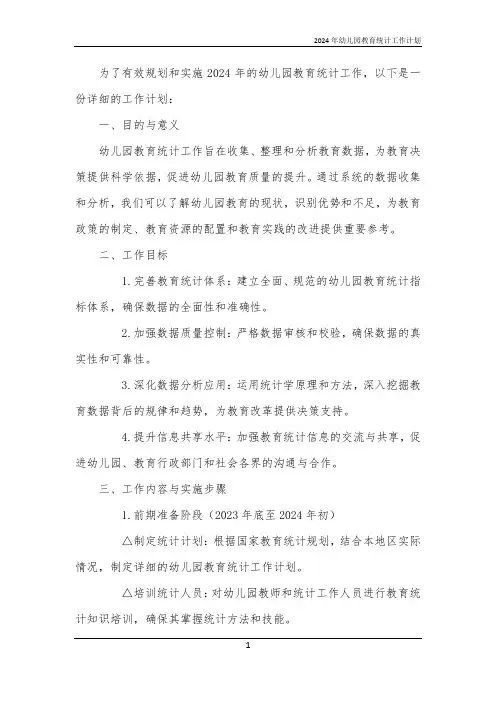 2024年幼儿园教育统计工作计划

为了有效规划和实施2024年的幼儿园教育统计工作，以下是一份详细的工作计划：

一、目的与意义

幼儿园教育统计工作旨在收集、整理和分析教育数据，为教育决策提供科学依据，促进幼儿园教育质量的提升。通过系统的数据收集和分析，我们可以了解幼儿园教育的现状，识别优势和不足，为教育政策的制定、教育资源的配置和教育实践的改进提供重要参考。

二、工作目标

1. 完善教育统计体系：建立全面、规范的幼儿园教育统计指标体系，确保数据的全面性和准确性。

2. 加强数据质量控制：严格数据审核和校验，确保数据的真实性和可靠性。

3. 深化数据分析应用：运用统计学原理和方法，深入挖掘教育数据背后的规律和趋势，为教育改革提供决策支持。

4. 提升信息共享水平：加强教育统计信息的交流与共享，促进幼儿园、教育行政部门和社会各界的沟通与合作。

三、工作内容与实施步骤

1. 前期准备阶段（2023年底至2024年初）

△制定统计计划：根据国家教育统计规划，结合本地区实际情况，制定详细的幼儿园教育统计工作计划。

△培训统计人员：对幼儿园教师和统计工作人员进行教育统计知识培训，确保其掌握统计方法和技能。

1